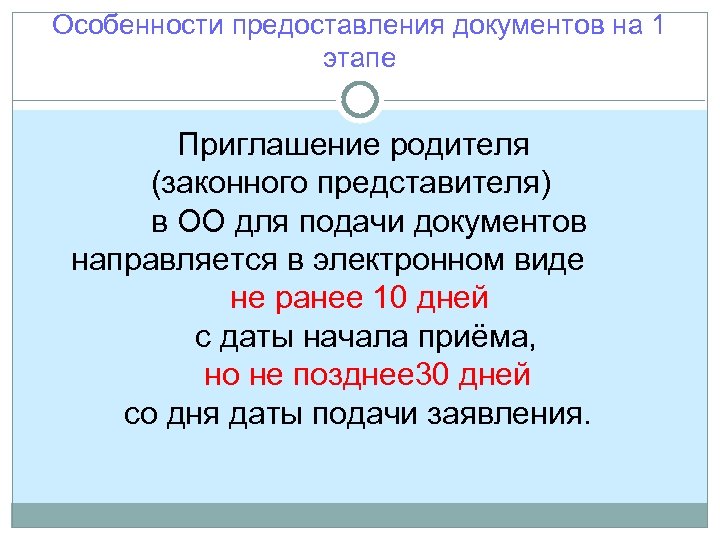 Особенности предоставления документов на 1 этапе

Приглашение родителя (законного представителя) в ОО для подачи документов направляется в электронном виде не ранее 10 дней с даты начала приёма, но не позднее30 дней со дня даты подачи заявления.